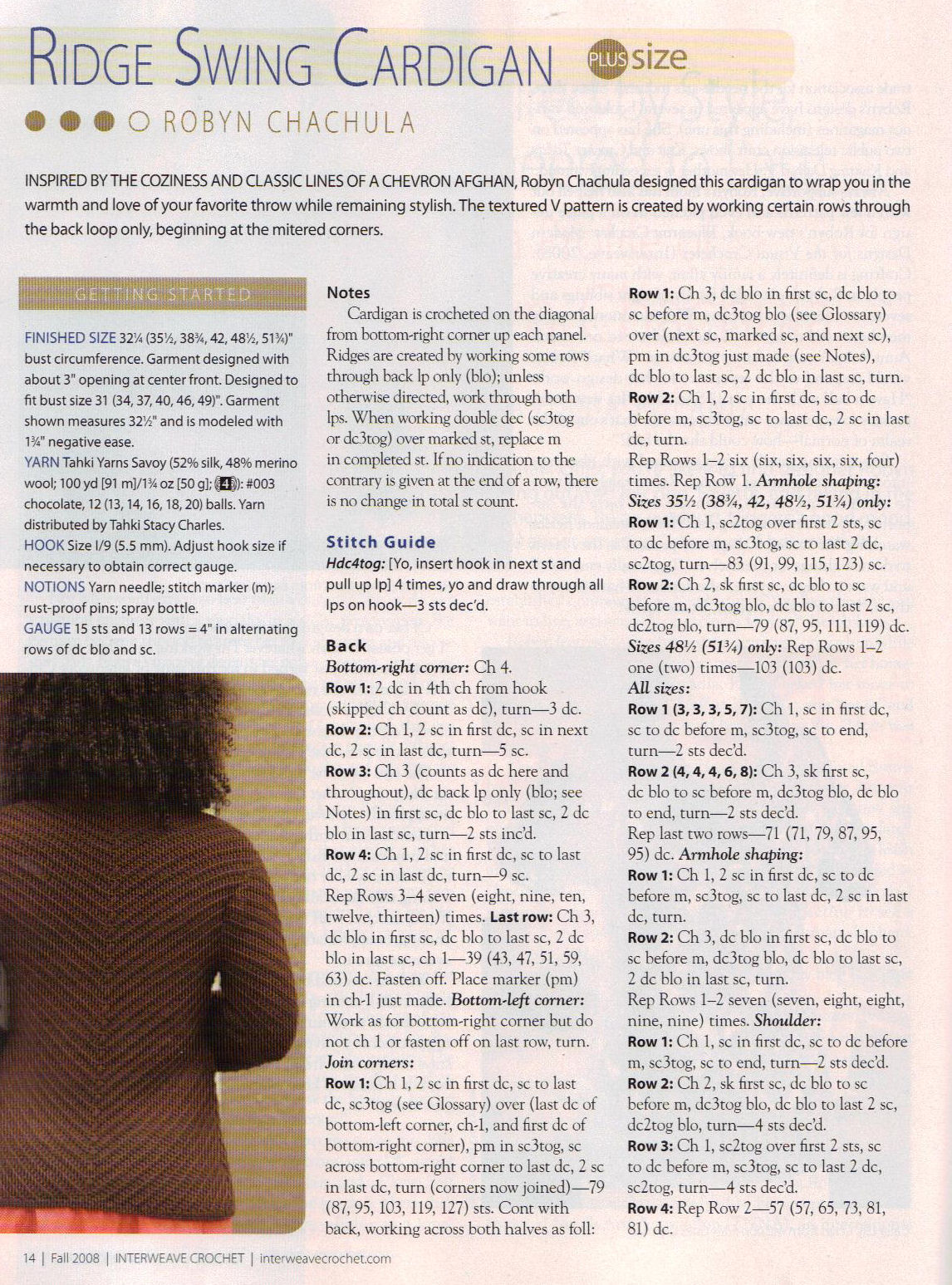 RIDGE SWING CARDIGAN PLUS size

ROBYN CHACHULA

INSPIRED BY THE COZINESS AND CLASSIC LINES OF A CHEVRON AFGHAN, Robyn Chachula designed this cardigan to wrap you in the warmth and love of your favorite throw while remaining stylish. The textured V pattern is created by working certain rows through the back loop only, beginning at the mitered corners.

GETTING STARTED

FINISHED SIZE 32¼ (35½, 38¾, 42, 48½, 51¾)" bust circumference. Garment designed with about 3" opening at center front. Designed to fit bust size 31 (34, 37, 40, 46, 49)". Garment shown measures 32½" and is modeled with 1¾" negative ease.
YARN Tahki Yarns Savoy (52% silk, 48% merino wool; 100 yd [91 m]/1¾ oz [50 g]; 4): #003 chocolate, 12 (13, 14, 16, 18, 20) balls. Yarn distributed by Tahki Stacy Charles.
HOOK Size I/9 (5.5 mm). Adjust hook size if necessary to obtain correct gauge.
NOTIONS Yarn needle; stitch marker (m); rust-proof pins; spray bottle.
GAUGE 15 sts and 13 rows = 4" in alternating rows of dc blo and sc.

Notes
Cardigan is crocheted on the diagonal from bottom-right corner up each panel. Ridges are created by working some rows through back lp only (blo); unless otherwise directed, work through both lps. When working double dec (sc3tog or dc3tog) over marked st, replace m in completed st. If no indication to the contrary is given at the end of a row, there is no change in total st count.

Stitch Guide
Hdc4tog: [Yo, insert hook in next st and pull up lp] 4 times, yo and draw through all lps on hook—3 sts dec'd.

Back
Bottom-right corner: Ch 4.
Row 1: 2 dc in 4th ch from hook (skipped ch count as dc), turn—3 dc.
Row 2: Ch 1, 2 sc in first dc, sc in next dc, 2 sc in last dc, turn—5 sc.
Row 3: Ch 3 (counts as dc here and throughout), dc back lp only (blo; see Notes) in first sc, dc blo to last sc, 2 dc blo in last sc, turn—2 sts inc'd.
Row 4: Ch 1, 2 sc in first dc, sc to last dc, 2 sc in last dc, turn—9 sc.
Rep Rows 3–4 seven (eight, nine, ten, twelve, thirteen) times. Last row: Ch 3, dc blo in first sc, dc blo to last sc, 2 dc blo in last sc, ch 1—39 (43, 47, 51, 59, 63) dc. Fasten off. Place marker (pm) in ch-1 just made. Bottom-left corner: Work as for bottom-right corner but do not ch 1 or fasten off on last row, turn.
Join corners:
Row 1: Ch 1, 2 sc in first dc, sc to last dc, sc3tog (see Glossary) over (last dc of bottom-left corner, ch-1, and first dc of bottom-right corner), pm in sc3tog, sc across bottom-right corner to last dc, 2 sc in last dc, turn (corners now joined)—79 (87, 95, 103, 119, 127) sts. Cont with back, working across both halves as foll:
Row 1: Ch 3, dc blo in first sc, dc blo to sc before m, dc3tog blo (see Glossary) over (next sc, marked sc, and next sc), pm in dc3tog just made (see Notes), dc blo to last sc, 2 dc blo in last sc, turn.
Row 2: Ch 1, 2 sc in first dc, sc to dc before m, sc3tog, sc to last dc, 2 sc in last dc, turn.
Rep Rows 1–2 six (six, six, six, six, four) times. Rep Row 1. Armhole shaping:
Sizes 35½ (38¾, 42, 48½, 51¾) only:
Row 1: Ch 1, sc2tog over first 2 sts, sc to dc before m, sc3tog, sc to last 2 dc, sc2tog, turn—83 (91, 99, 115, 123) sc.
Row 2: Ch 2, sk first sc, dc blo to sc before m, dc3tog blo, dc blo to last 2 sc, dc2tog blo, turn—79 (87, 95, 111, 119) dc.
Sizes 48½ (51¾) only: Rep Rows 1–2 one (two) times—103 (103) dc.
All sizes:
Row 1 (3, 3, 3, 5, 7): Ch 1, sc in first dc, sc to dc before m, sc3tog, sc to end, turn—2 sts dec'd.
Row 2 (4, 4, 4, 6, 8): Ch 3, sk first sc, dc blo to sc before m, dc3tog blo, dc blo to end, turn—2 sts dec'd.
Rep last two rows—71 (71, 79, 87, 95, 95) dc. Armhole shaping:
Row 1: Ch 1, 2 sc in first dc, sc to dc before m, sc3tog, sc to last dc, 2 sc in last dc, turn.
Row 2: Ch 3, dc blo in first sc, dc blo to sc before m, dc3tog blo, dc blo to last sc, 2 dc blo in last sc, turn.
Rep Rows 1–2 seven (seven, eight, eight, nine, nine) times. Shoulder:
Row 1: Ch 1, sc in first dc, sc to dc before m, sc3tog, sc to end, turn—2 sts dec'd.
Row 2: Ch 2, sk first sc, dc blo to sc before m, dc3tog blo, dc blo to last 2 sc, dc2tog blo, turn—4 sts dec'd.
Row 3: Ch 1, sc2tog over first 2 sts, sc to dc before m, sc3tog, sc to last 2 dc, sc2tog, turn—4 sts dec'd.
Row 4: Rep Row 2—57 (57, 65, 73, 81, 81) dc.

14 | Fall 2008 | INTERWEAVE CROCHET | interweavecrochet.com